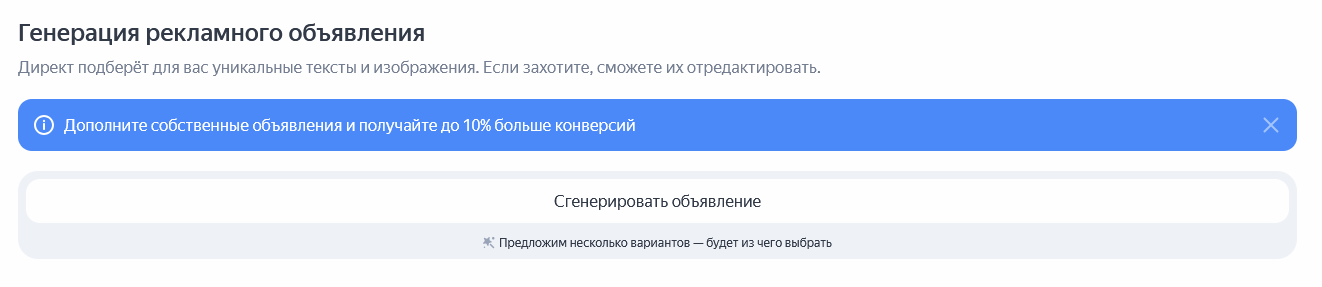 Генерация рекламного объявления

Директ подберёт для вас уникальные тексты и изображения. Если захотите, сможете их отредактировать.

Дополните собственные объявления и получайте до 10% больше конверсий

Сгенерировать объявление

Предложим несколько вариантов — будет из чего выбрать